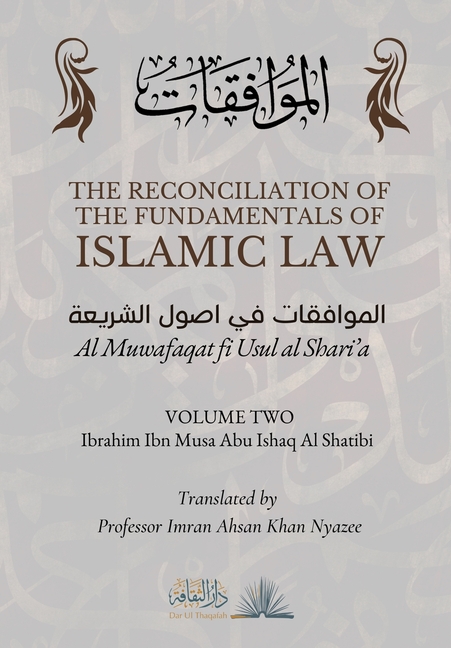 الموافقات

THE RECONCILIATION OF THE FUNDAMENTALS OF ISLAMIC LAW

الموافقات في اصول الشريعة
Al Muwafaqat fi Usul al Shari'a

VOLUME TWO
Ibrahim Ibn Musa Abu Ishaq Al Shatibi

Translated by
Professor Imran Ahsan Khan Nyazee

دار الثقافة
Dar Ul Thaqafah